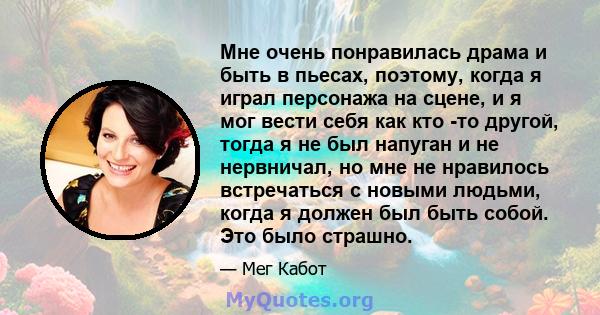 Мне очень понравилась драма и быть в пьесах, поэтому, когда я играл персонажа на сцене, и я мог вести себя как кто -то другой, тогда я не был напуган и не нервничал, но мне не нравилось встречаться с новыми людьми, когда я должен был быть собой. Это было страшно.

— Мег Кабот

MyQuotes.org